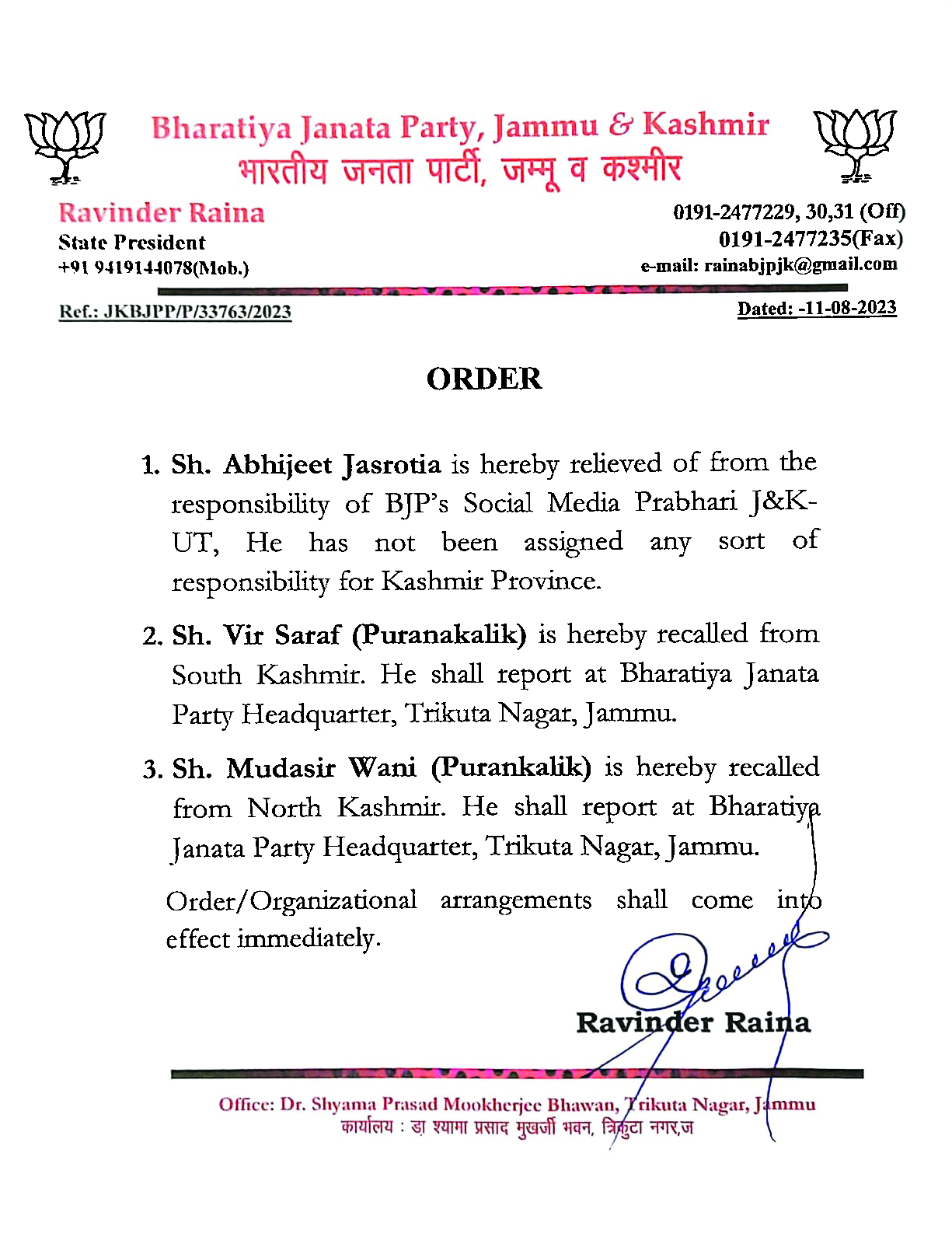 Bharatiya Janata Party, Jammu & Kashmir
भारतीय जनता पार्टी, जम्मू व कश्मीर

Ravinder Raina
State President
+91 9419144078(Mob.)

0191-2477229, 30,31 (Off)
0191-2477235(Fax)
e-mail: rainabjpjk@gmail.com

Ref.: JKBJPP/P/33763/2023

Dated: -11-08-2023

ORDER

1. Sh. Abhijeet Jasrotia is hereby relieved of from the responsibility of BJP's Social Media Prabhari J&K-UT, He has not been assigned any sort of responsibility for Kashmir Province.

2. Sh. Vir Saraf (Puranakalik) is hereby recalled from South Kashmir. He shall report at Bharatiya Janata Party Headquarter, Trikuta Nagar, Jammu.

3. Sh. Mudasir Wani (Purankalik) is hereby recalled from North Kashmir. He shall report at Bharatiya Janata Party Headquarter, Trikuta Nagar, Jammu.

Order/Organizational arrangements shall come into effect immediately.

Ravinder Raina

Office: Dr. Shyama Prasad Mookherjee Bhawan, Trikuta Nagar, Jammu
कार्यालय : डा श्यामा प्रसाद मुखर्जी भवन, त्रिकुटा नगर,ज